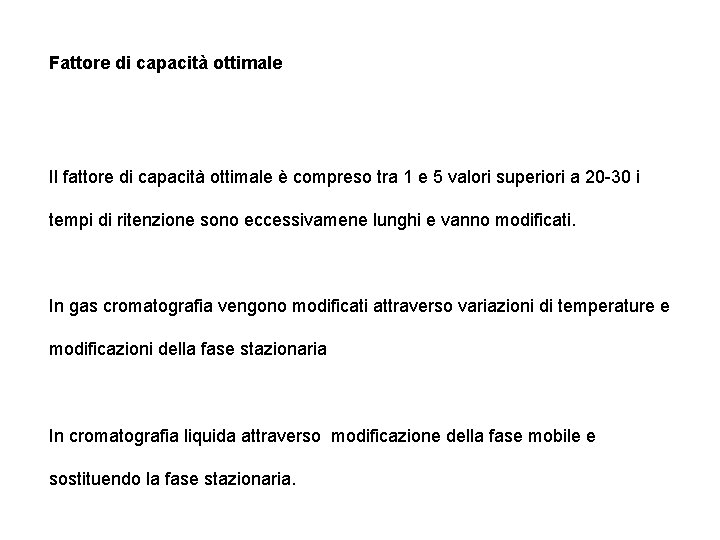 Fattore di capacità ottimale

Il fattore di capacità ottimale è compreso tra 1 e 5 valori superiori a 20-30 i tempi di ritenzione sono eccessivamene lunghi e vanno modificati.

In gas cromatografia vengono modificati attraverso variazioni di temperature e modificazioni della fase stazionaria

In cromatografia liquida attraverso modificazione della fase mobile e sostituendo la fase stazionaria.